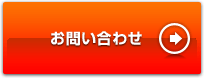 お問い合わせ